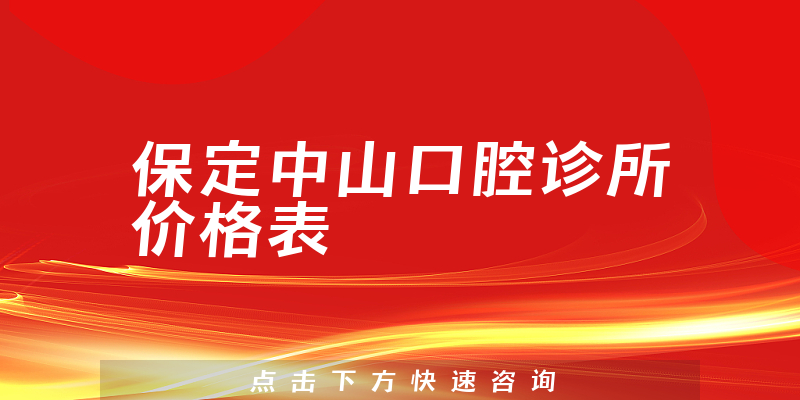 保定中山口腔诊所价格表

点击下方快速咨询